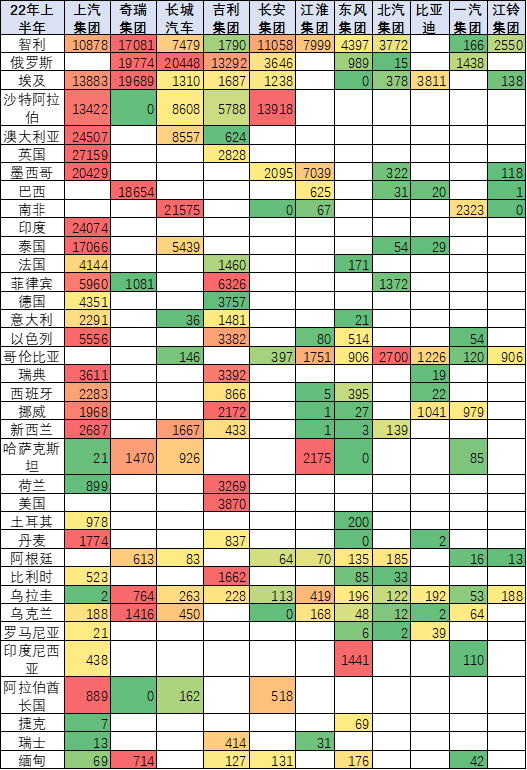 | 22年上半年 | 上汽集团 | 奇瑞集团 | 长城汽车 | 吉利集团 | 长安集团 | 江淮集团 | 东风集团 | 北汽集团 | 比亚迪 | 一汽集团 | 江铃集团 |
|---|---|---|---|---|---|---|---|---|---|---|---|
| 智利 | 10878 | 17081 | 7479 | 1790 | 11058 | 7999 | 4397 | 3772 | | 166 | 2550 |
| 俄罗斯 | | 19774 | 20448 | 13292 | 3646 | | 989 | 15 | | 1438 | |
| 埃及 | 13883 | 19689 | 1310 | 1687 | 1238 | | 0 | 378 | 3811 | | 138 |
| 沙特阿拉伯 | 13422 | 0 | 8608 | 5788 | 13918 | | | | | | |
| 澳大利亚 | 24507 | | 8557 | 624 | | | | | | | |
| 英国 | 27159 | | | 2828 | | | | | | | |
| 墨西哥 | 20429 | | | | 2095 | 7039 | | 322 | | | 118 |
| 巴西 | | 18654 | | | | 625 | | 31 | 20 | | 1 |
| 南非 | | | 21575 | | 0 | 67 | | | | 2323 | 0 |
| 印度 | 24074 | | | | | | | | | | |
| 泰国 | 17066 | | 5439 | | | | | 54 | 29 | | |
| 法国 | 4144 | | | 1460 | | | 171 | | | | |
| 菲律宾 | 5960 | 1081 | | 6326 | | | | 1372 | | | |
| 德国 | 4351 | | | 3757 | | | | | | | |
| 意大利 | 2291 | | 36 | 1481 | | | 21 | | | | |
| 以色列 | 5556 | | | 3382 | | 80 | 514 | | | 54 | |
| 哥伦比亚 | | | 146 | | 397 | 1751 | 906 | 2700 | 1226 | 120 | 906 |
| 瑞典 | 3611 | | | 3392 | | | | | 19 | | |
| 西班牙 | 2283 | | | 866 | | 5 | 395 | | 22 | | |
| 挪威 | 1968 | | | 2172 | | 1 | 27 | | 1041 | 979 | |
| 新西兰 | 2687 | | 1667 | 433 | | 1 | 3 | 139 | | | |
| 哈萨克斯坦 | 21 | 1470 | 926 | | | 2175 | 0 | | | 85 | |
| 荷兰 | 899 | | | 3269 | | | | | | | |
| 美国 | | | | 3870 | | | | | | | |
| 土耳其 | 978 | | | | | | 200 | | | | |
| 丹麦 | 1774 | | | 837 | | | 0 | | 2 | | |
| 阿根廷 | | 613 | 83 | | 64 | 70 | 135 | 185 | | 16 | 13 |
| 比利时 | 523 | | | 1662 | | | 85 | 33 | | | |
| 乌拉圭 | 2 | 764 | 263 | 228 | 113 | 419 | 196 | 122 | 192 | 53 | 188 |
| 乌克兰 | 188 | 1416 | 450 | | 0 | 168 | 48 | 12 | 2 | 64 | |
| 罗马尼亚 | 21 | | | | | | 6 | 2 | 39 | | |
| 印度尼西亚 | 438 | | | | | | 1441 | | | 110 | |
| 阿拉伯酋长国 | 889 | 0 | 162 | | 518 | | | | | | |
| 捷克 | 7 | | | | | | 69 | | | | |
| 瑞士 | 13 | | | 414 | | 31 | | | | | |
| 缅甸 | 69 | 714 | | 127 | 131 | | 176 | | | 42 | |